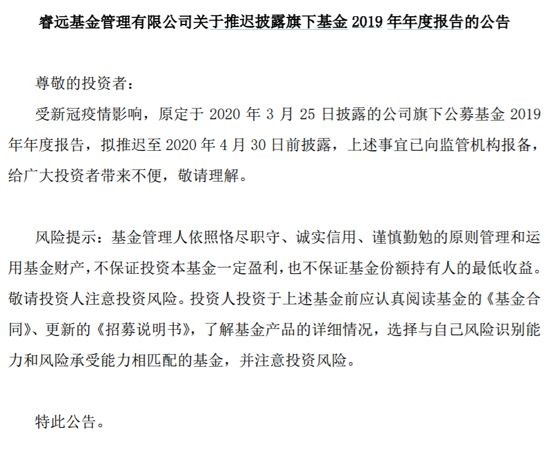 睿远基金管理有限公司关于推迟披露旗下基金 2019 年年度报告的公告

尊敬的投资者：

受新冠疫情影响，原定于 2020 年 3 月 25 日披露的公司旗下公募基金 2019 年年度报告，拟推迟至 2020 年 4 月 30 日前披露，上述事宜已向监管机构报备，给广大投资者带来不便，敬请理解。

风险提示：基金管理人依照恪尽职守、诚实信用、谨慎勤勉的原则管理和运用基金财产，不保证投资本基金一定盈利，也不保证基金份额持有人的最低收益。敬请投资人注意投资风险。投资人投资于上述基金前应认真阅读基金的《基金合同》、更新的《招募说明书》，了解基金产品的详细情况，选择与自己风险识别能力和风险承受能力相匹配的基金，并注意投资风险。

特此公告。